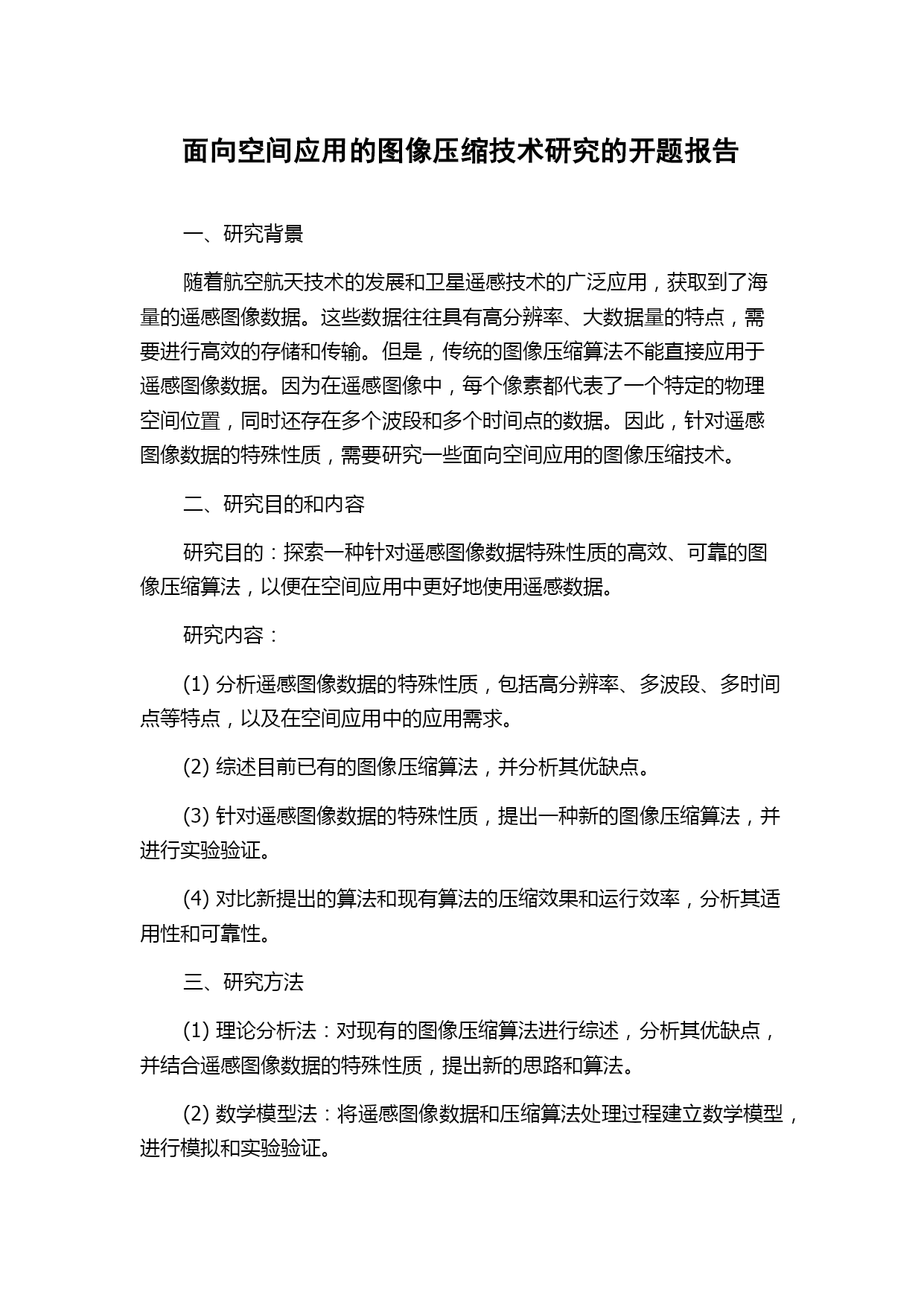 面向空间应用的图像压缩技术研究的开题报告

一、研究背景

随着航空航天技术的发展和卫星遥感技术的广泛应用，获取到了海量的遥感图像数据。这些数据往往具有高分辨率、大数据量的特点，需要进行高效的存储和传输。但是，传统的图像压缩算法不能直接应用于遥感图像数据。因为在遥感图像中，每个像素都代表了一个特定的物理空间位置，同时还存在多个波段和多个时间点的数据。因此，针对遥感图像数据的特殊性质，需要研究一些面向空间应用的图像压缩技术。

二、研究目的和内容

研究目的：探索一种针对遥感图像数据特殊性质的高效、可靠的图像压缩算法，以便在空间应用中更好地使用遥感数据。

研究内容：

(1) 分析遥感图像数据的特殊性质，包括高分辨率、多波段、多时间点等特点，以及在空间应用中的应用需求。

(2) 综述目前已有的图像压缩算法，并分析其优缺点。

(3) 针对遥感图像数据的特殊性质，提出一种新的图像压缩算法，并进行实验验证。

(4) 对比新提出的算法和现有算法的压缩效果和运行效率，分析其适用性和可靠性。

三、研究方法

(1) 理论分析法：对现有的图像压缩算法进行综述，分析其优缺点，并结合遥感图像数据的特殊性质，提出新的思路和算法。

(2) 数学模型法：将遥感图像数据和压缩算法处理过程建立数学模型，进行模拟和实验验证。